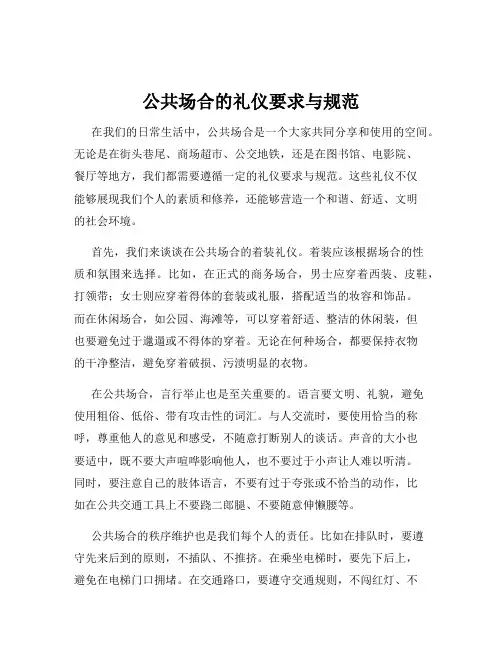 公共场合的礼仪要求与规范

在我们的日常生活中，公共场合是一个大家共同分享和使用的空间。无论是在街头巷尾、商场超市、公交地铁，还是在图书馆、电影院、餐厅等地方，我们都需要遵循一定的礼仪要求与规范。这些礼仪不仅能够展现我们个人的素质和修养，还能够营造一个和谐、舒适、文明的社会环境。

首先，我们来谈谈在公共场合的着装礼仪。着装应该根据场合的性质和氛围来选择。比如，在正式的商务场合，男士应穿着西装、皮鞋，打领带；女士则应穿着得体的套装或礼服，搭配适当的妆容和饰品。而在休闲场合，如公园、海滩等，可以穿着舒适、整洁的休闲装，但也要避免过于邋遢或不得体的穿着。无论在何种场合，都要保持衣物的干净整洁，避免穿着破损、污渍明显的衣物。

在公共场合，言行举止也是至关重要的。语言要文明、礼貌，避免使用粗俗、低俗、带有攻击性的词汇。与人交流时，要使用恰当的称呼，尊重他人的意见和感受，不随意打断别人的谈话。声音的大小也要适中，既不要大声喧哗影响他人，也不要过于小声让人难以听清。同时，要注意自己的肢体语言，不要有过于夸张或不恰当的动作，比如在公共交通工具上不要跷二郎腿、不要随意伸懒腰等。

公共场合的秩序维护也是我们每个人的责任。比如在排队时，要遵守先来后到的原则，不插队、不推挤。在乘坐电梯时，要先下后上，避免在电梯门口拥堵。在交通路口，要遵守交通规则，不闯红灯、不